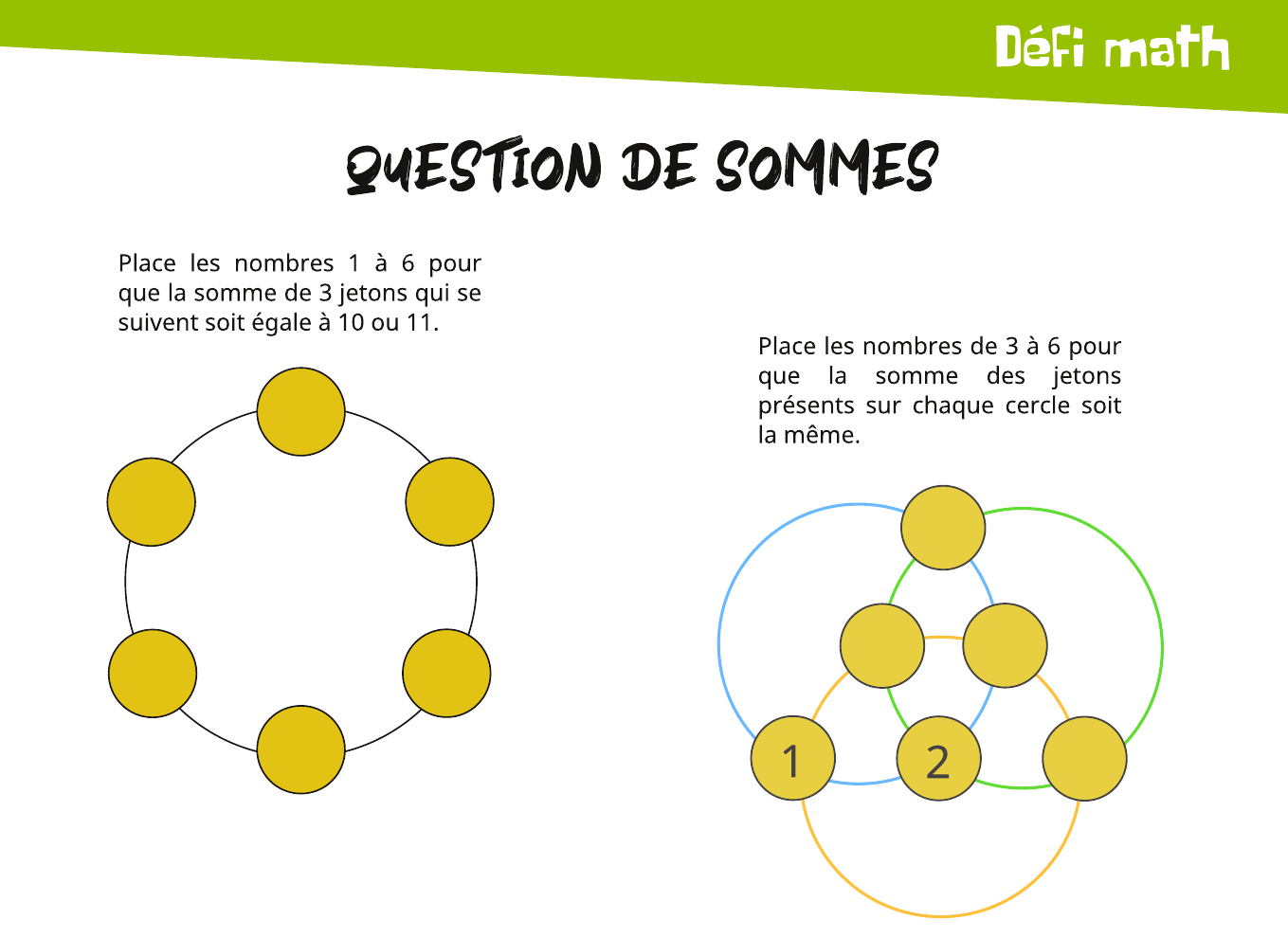 Défi math

QUESTION DE SOMMES

Place les nombres 1 à 6 pour que la somme de 3 jetons qui se suivent soit égale à 10 ou 11.

Place les nombres de 3 à 6 pour que la somme des jetons présents sur chaque cercle soit la même.

1

2